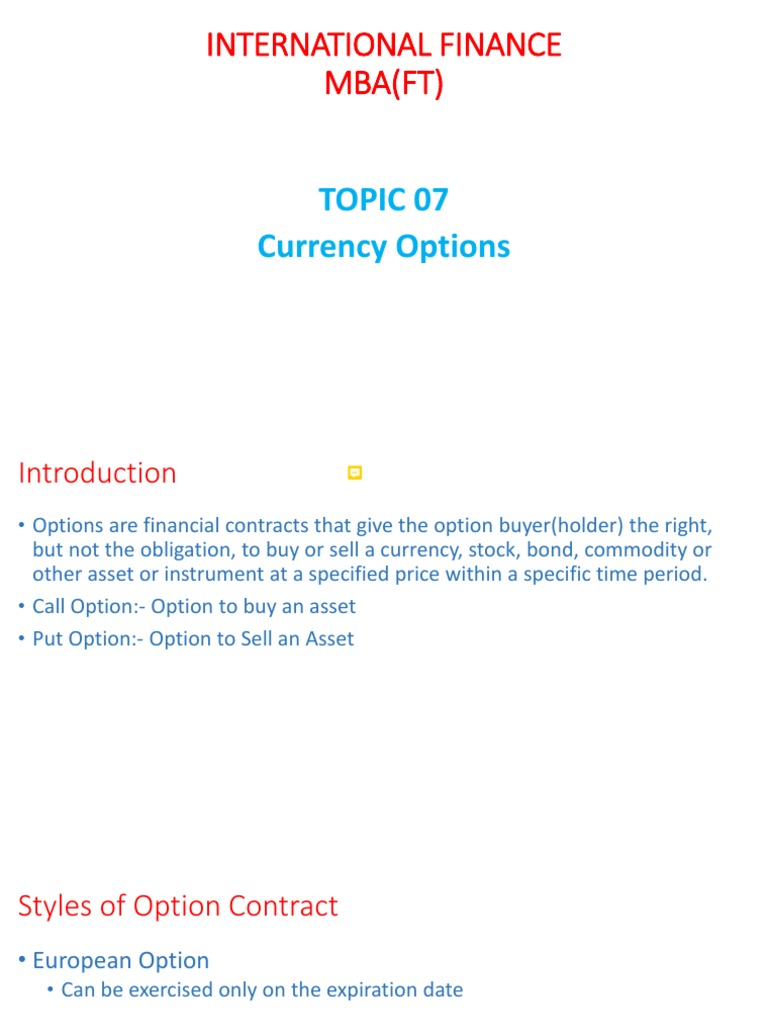 INTERNATIONAL FINANCE
MBA(FT)

TOPIC 07
Currency Options

Introduction

• Options are financial contracts that give the option buyer(holder) the right, but not the obligation, to buy or sell a currency, stock, bond, commodity or other asset or instrument at a specified price within a specific time period.
• Call Option:- Option to buy an asset
• Put Option:- Option to Sell an Asset

Styles of Option Contract

• European Option
• Can be exercised only on the expiration date